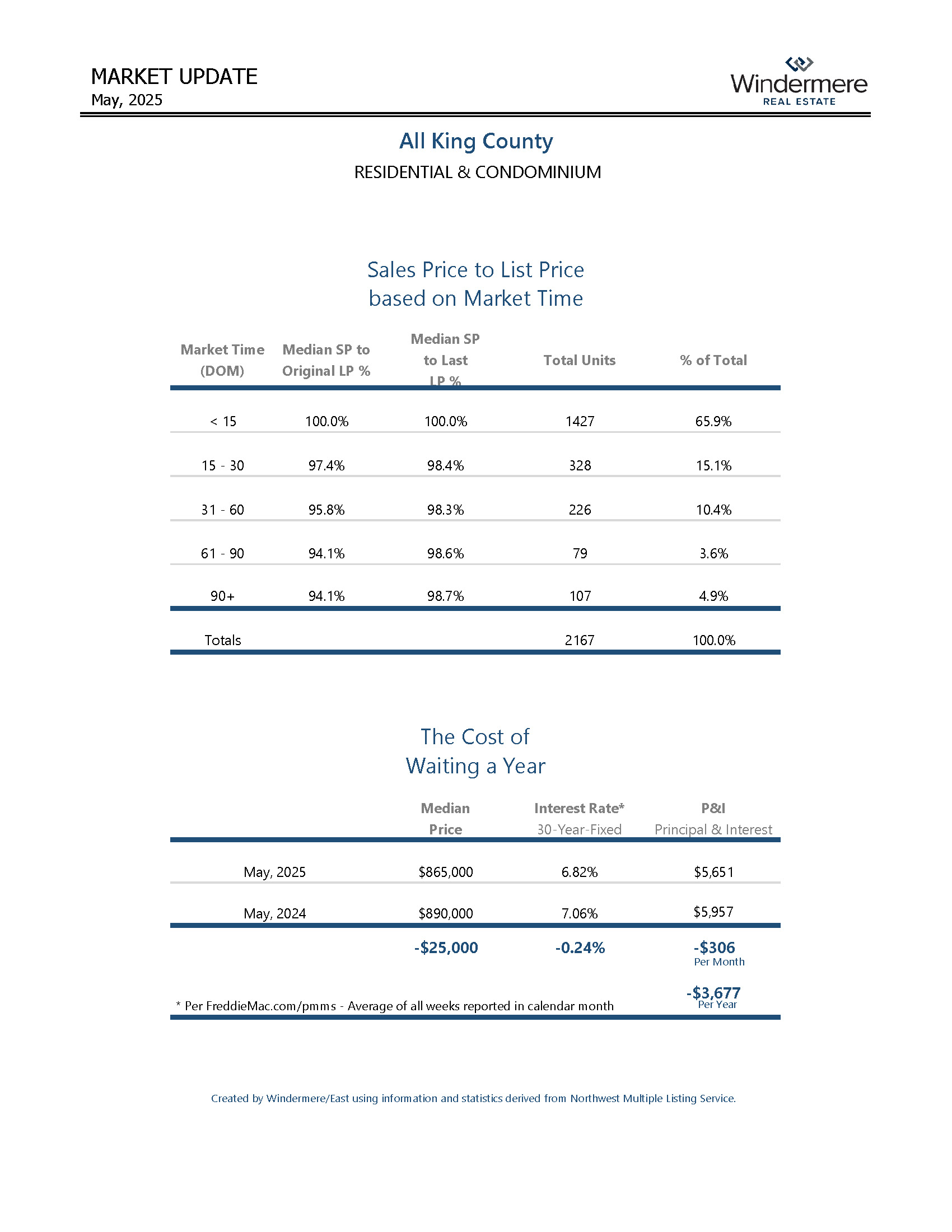 MARKET UPDATE
May, 2025

Windermere
REAL ESTATE

All King County
RESIDENTIAL & CONDOMINIUM

Sales Price to List Price
based on Market Time

| Market Time (DOM) | Median SP to Original LP % | Median SP to Last LP % | Total Units | % of Total |
|---|---|---|---|---|
| < 15 | 100.0% | 100.0% | 1427 | 65.9% |
| 15 - 30 | 97.4% | 98.4% | 328 | 15.1% |
| 31 - 60 | 95.8% | 98.3% | 226 | 10.4% |
| 61 - 90 | 94.1% | 98.6% | 79 | 3.6% |
| 90+ | 94.1% | 98.7% | 107 | 4.9% |
| Totals | | | 2167 | 100.0% |

The Cost of
Waiting a Year

| | Median Price | Interest Rate* 30-Year-Fixed | P&I Principal & Interest |
|---|---|---|---|
| May, 2025 | $865,000 | 6.82% | $5,651 |
| May, 2024 | $890,000 | 7.06% | $5,957 |
| | -$25,000 | -0.24% | -$306 Per Month |
| * Per FreddieMac.com/pmms - Average of all weeks reported in calendar month | | | -$3,677 Per Year |

Created by Windermere/East using information and statistics derived from Northwest Multiple Listing Service.